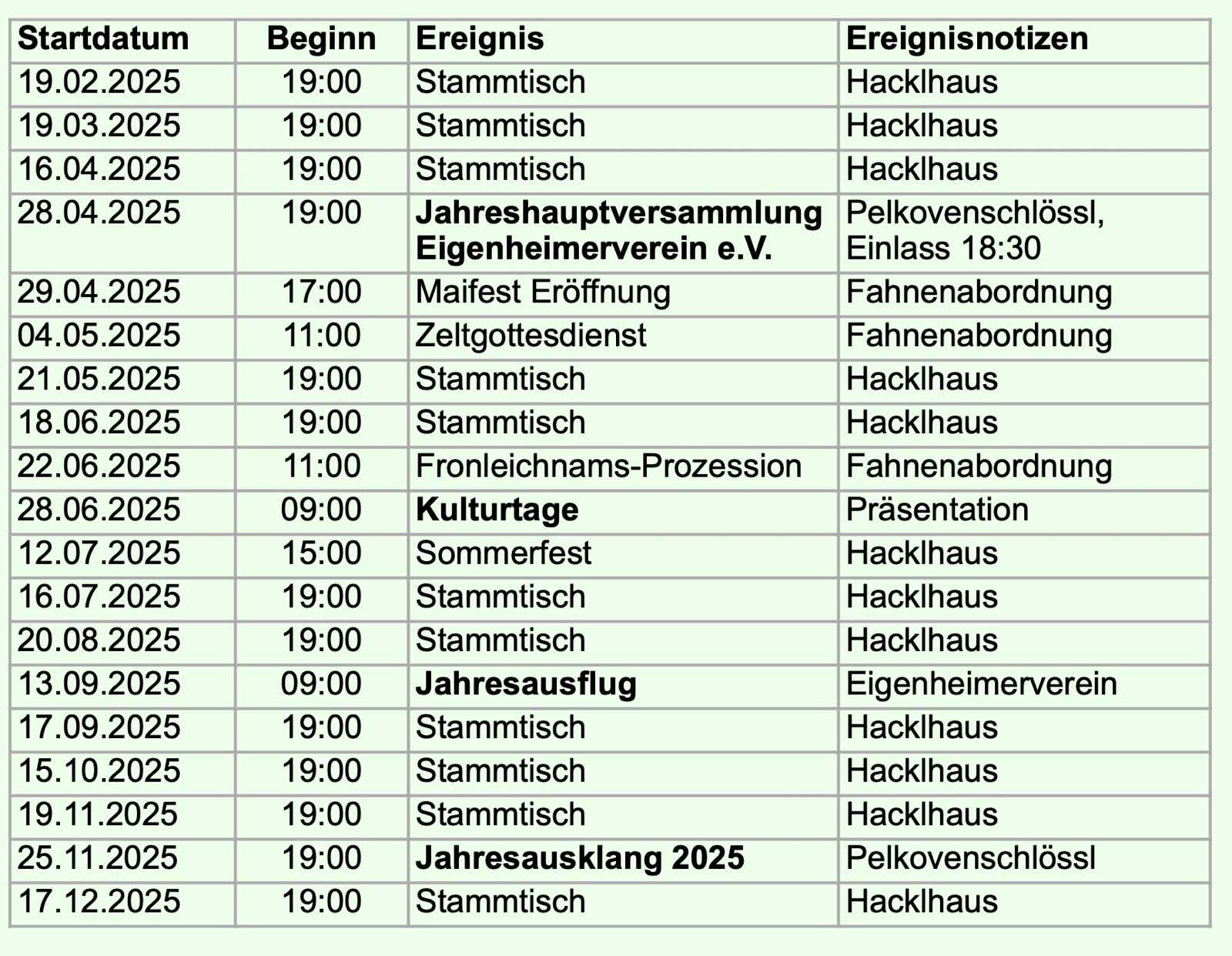 | Startdatum | Beginn | Ereignis | Ereignisnotizen |
|---|---|---|---|
| 19.02.2025 | 19:00 | Stammtisch | Hacklhaus |
| 19.03.2025 | 19:00 | Stammtisch | Hacklhaus |
| 16.04.2025 | 19:00 | Stammtisch | Hacklhaus |
| 28.04.2025 | 19:00 | Jahreshauptversammlung Eigenheimerverein e.V. | Pelkovenschlössl, Einlass 18:30 |
| 29.04.2025 | 17:00 | Maifest Eröffnung | Fahnenabordnung |
| 04.05.2025 | 11:00 | Zeltgottesdienst | Fahnenabordnung |
| 21.05.2025 | 19:00 | Stammtisch | Hacklhaus |
| 18.06.2025 | 19:00 | Stammtisch | Hacklhaus |
| 22.06.2025 | 11:00 | Fronleichnams-Prozession | Fahnenabordnung |
| 28.06.2025 | 09:00 | Kulturtage | Präsentation |
| 12.07.2025 | 15:00 | Sommerfest | Hacklhaus |
| 16.07.2025 | 19:00 | Stammtisch | Hacklhaus |
| 20.08.2025 | 19:00 | Stammtisch | Hacklhaus |
| 13.09.2025 | 09:00 | Jahresausflug | Eigenheimerverein |
| 17.09.2025 | 19:00 | Stammtisch | Hacklhaus |
| 15.10.2025 | 19:00 | Stammtisch | Hacklhaus |
| 19.11.2025 | 19:00 | Stammtisch | Hacklhaus |
| 25.11.2025 | 19:00 | Jahresausklang 2025 | Pelkovenschlössl |
| 17.12.2025 | 19:00 | Stammtisch | Hacklhaus |